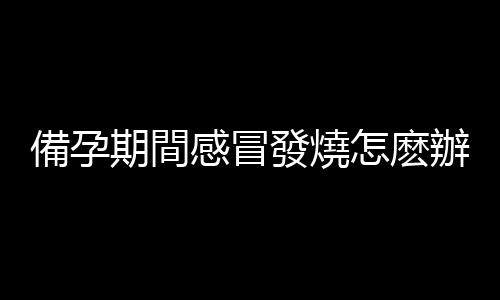 備孕期間感冒發燒怎麼辦